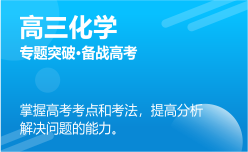 高三化学
专题突破·备战高考

掌握高考考点和考法，提高分析解决问题的能力。